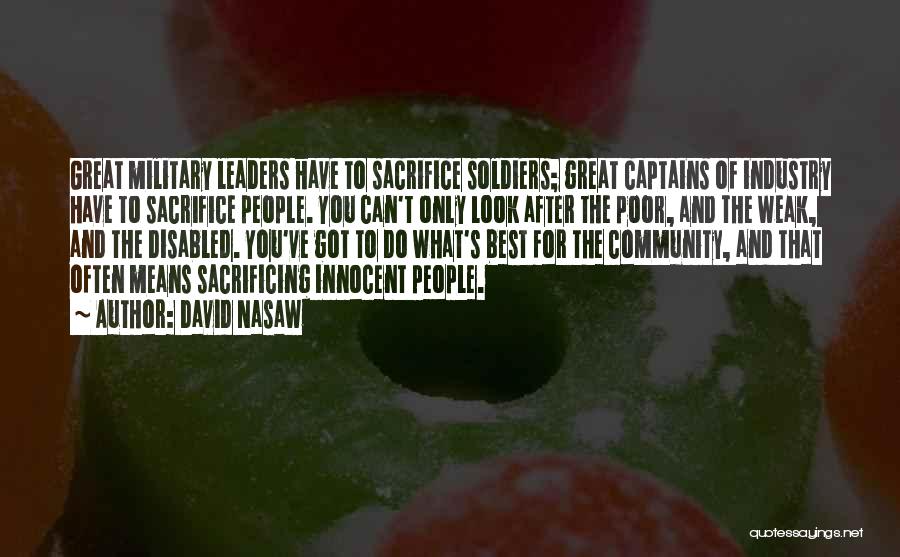 GREAT MILITARY LEADERS HAVE TO SACRIFICE SOLDIERS; GREAT CAPTAINS OF INDUSTRY HAVE TO SACRIFICE PEOPLE. YOU CAN'T ONLY LOOK AFTER THE POOR, AND THE WEAK, AND THE DISABLED. YOU'VE GOT TO DO WHAT'S BEST FOR THE COMMUNITY, AND THAT OFTEN MEANS SACRIFICING INNOCENT PEOPLE.
~ AUTHOR: DAVID NASAW

quotessayings.net